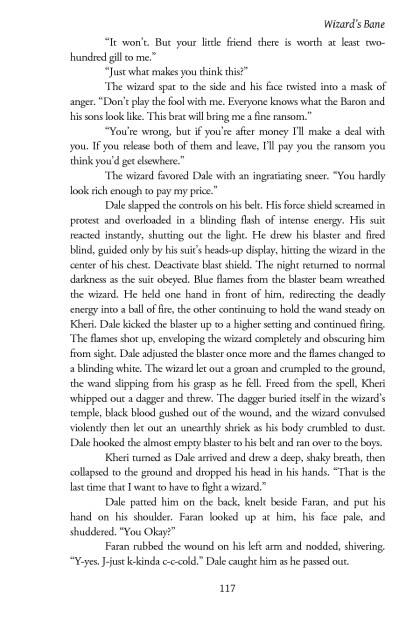 Wizard's Bane

"It won't. But your little friend there is worth at least two-hundred gill to me."

"Just what makes you think this?"

The wizard spat to the side and his face twisted into a mask of anger. "Don't play the fool with me. Everyone knows what the Baron and his sons look like. This brat will bring me a fine ransom."

"You're wrong, but if you're after money I'll make a deal with you. If you release both of them and leave, I'll pay you the ransom you think you'd get elsewhere."

The wizard favored Dale with an ingratiating sneer. "You hardly look rich enough to pay my price."

Dale slapped the controls on his belt. His force shield screamed in protest and overloaded in a blinding flash of intense energy. His suit reacted instantly, shutting out the light. He drew his blaster and fired blind, guided only by his suit's heads-up display, hitting the wizard in the center of his chest. Deactivate blast shield. The night returned to normal darkness as the suit obeyed. Blue flames from the blaster beam wreathed the wizard. He held one hand in front of him, redirecting the deadly energy into a ball of fire, the other continuing to hold the wand steady on Kheri. Dale kicked the blaster up to a higher setting and continued firing. The flames shot up, enveloping the wizard completely and obscuring him from sight. Dale adjusted the blaster once more and the flames changed to a blinding white. The wizard let out a groan and crumpled to the ground, the wand slipping from his grasp as he fell. Freed from the spell, Kheri whipped out a dagger and threw. The dagger buried itself in the wizard's temple, black blood gushed out of the wound, and the wizard convulsed violently then let out an unearthly shriek as his body crumbled to dust. Dale hooked the almost empty blaster to his belt and ran over to the boys.

Kheri turned as Dale arrived and drew a deep, shaky breath, then collapsed to the ground and dropped his head in his hands. "That is the last time that I want to have to fight a wizard."

Dale patted him on the back, knelt beside Faran, and put his hand on his shoulder. Faran looked up at him, his face pale, and shuddered. "You Okay?"

Faran rubbed the wound on his left arm and nodded, shivering. "Y-yes. J-just k-kinda c-c-cold." Dale caught him as he passed out.

117